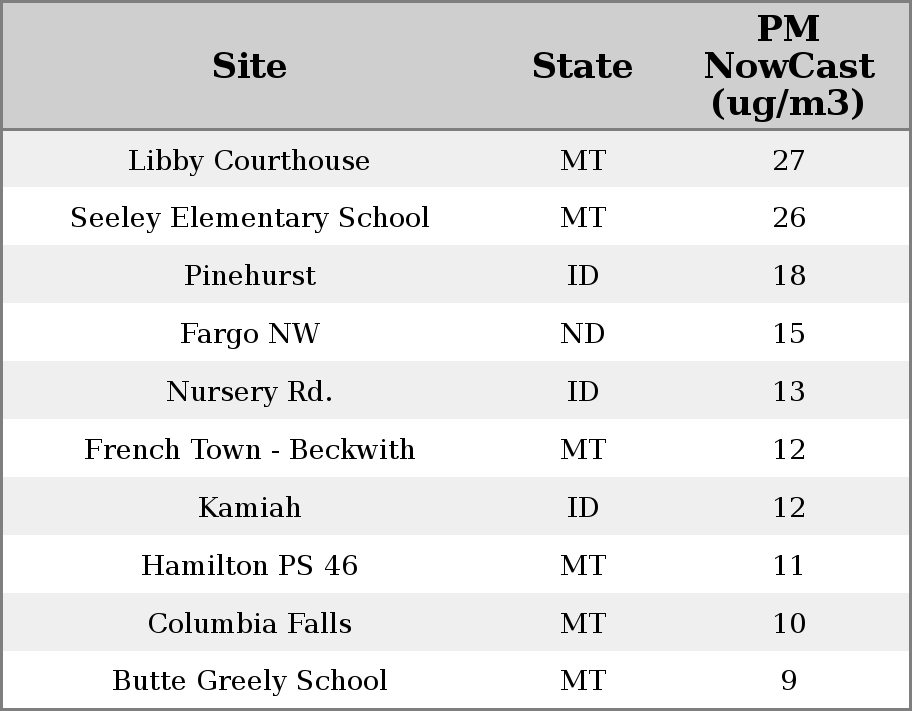 | Site | State | PM NowCast (ug/m3) |
|---|---|---|
| Libby Courthouse | MT | 27 |
| Seeley Elementary School | MT | 26 |
| Pinehurst | ID | 18 |
| Fargo NW | ND | 15 |
| Nursery Rd. | ID | 13 |
| French Town - Beckwith | MT | 12 |
| Kamiah | ID | 12 |
| Hamilton PS 46 | MT | 11 |
| Columbia Falls | MT | 10 |
| Butte Greely School | MT | 9 |